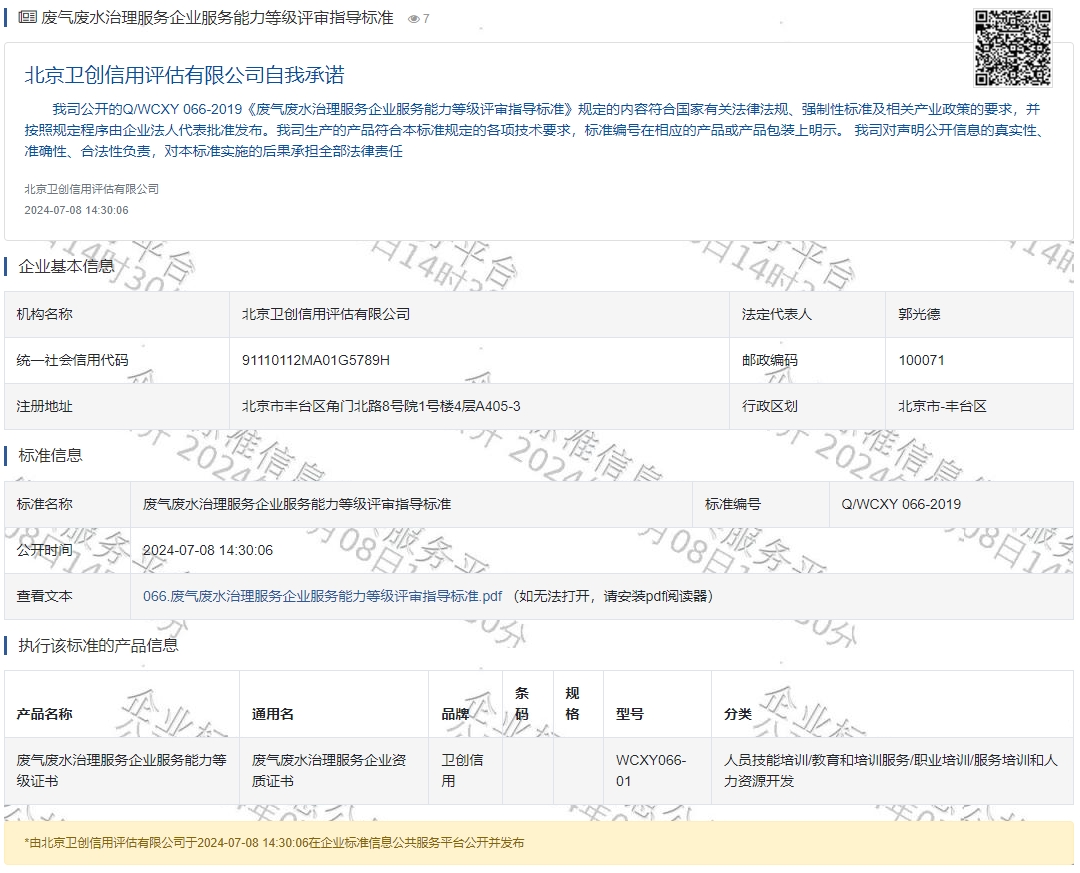 废气废水治理服务企业服务能力等级评审指导标准 7

北京卫创信用评估有限公司自我承诺

我司公开的Q/WCXY 066-2019《废气废水治理服务企业服务能力等级评审指导标准》规定的内容符合国家有关法律法规、强制性标准及相关产业政策的要求，并按照规定程序由企业法人代表批准发布。我司生产的产品符合本标准规定的各项技术要求，标准编号在相应的产品或产品包装上明示。 我司对声明公开信息的真实性、准确性、合法性负责，对本标准实施的后果承担全部法律责任

北京卫创信用评估有限公司
2024-07-08 14:30:06

企业基本信息

| 机构名称 | 北京卫创信用评估有限公司 | 法定代表人 | 郭光德 |
|---|---|---|---|
| 统一社会信用代码 | 91110112MA01G5789H | 邮政编码 | 100071 |
| 注册地址 | 北京市丰台区角门北路8号院1号楼4层A405-3 | 行政区划 | 北京市-丰台区 |

标准信息

| 标准名称 | 废气废水治理服务企业服务能力等级评审指导标准 | 标准编号 | Q/WCXY 066-2019 |
|---|---|---|---|
| 公开时间 | 2024-07-08 14:30:06 | | |
| 查看文本 | 066.废气废水治理服务企业服务能力等级评审指导标准.pdf （如无法打开，请安装pdf阅读器） | | |

执行该标准的产品信息

| 产品名称 | 通用名 | 品牌 | 条码 | 规格 | 型号 | 分类 |
|---|---|---|---|---|---|---|
| 废气废水治理服务企业服务能力等级证书 | 废气废水治理服务企业资质证书 | 卫创信用 | | | WCXY066-01 | 人员技能培训/教育和培训服务/职业培训/服务培训和人力资源开发 |

*由北京卫创信用评估有限公司于2024-07-08 14:30:06在企业标准信息公共服务平台公开并发布